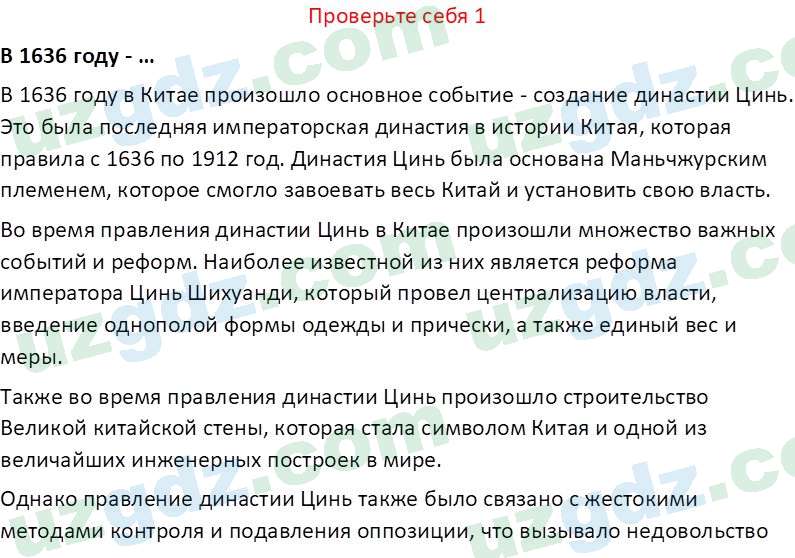 Проверьте себя 1

В 1636 году - ...

В 1636 году в Китае произошло основное событие - создание династии Цинь. Это была последняя императорская династия в истории Китая, которая правила с 1636 по 1912 год. Династия Цинь была основана Маньчжурским племенем, которое смогло завоевать весь Китай и установить свою власть.

Во время правления династии Цинь в Китае произошли множество важных событий и реформ. Наиболее известной из них является реформа императора Цинь Шихуанди, который провел централизацию власти, введение однополой формы одежды и прически, а также единый вес и меры.

Также во время правления династии Цинь произошло строительство Великой китайской стены, которая стала символом Китая и одной из величайших инженерных построек в мире.

Однако правление династии Цинь также было связано с жестокими методами контроля и подавления оппозиции, что вызывало недовольство

uzgdz.com